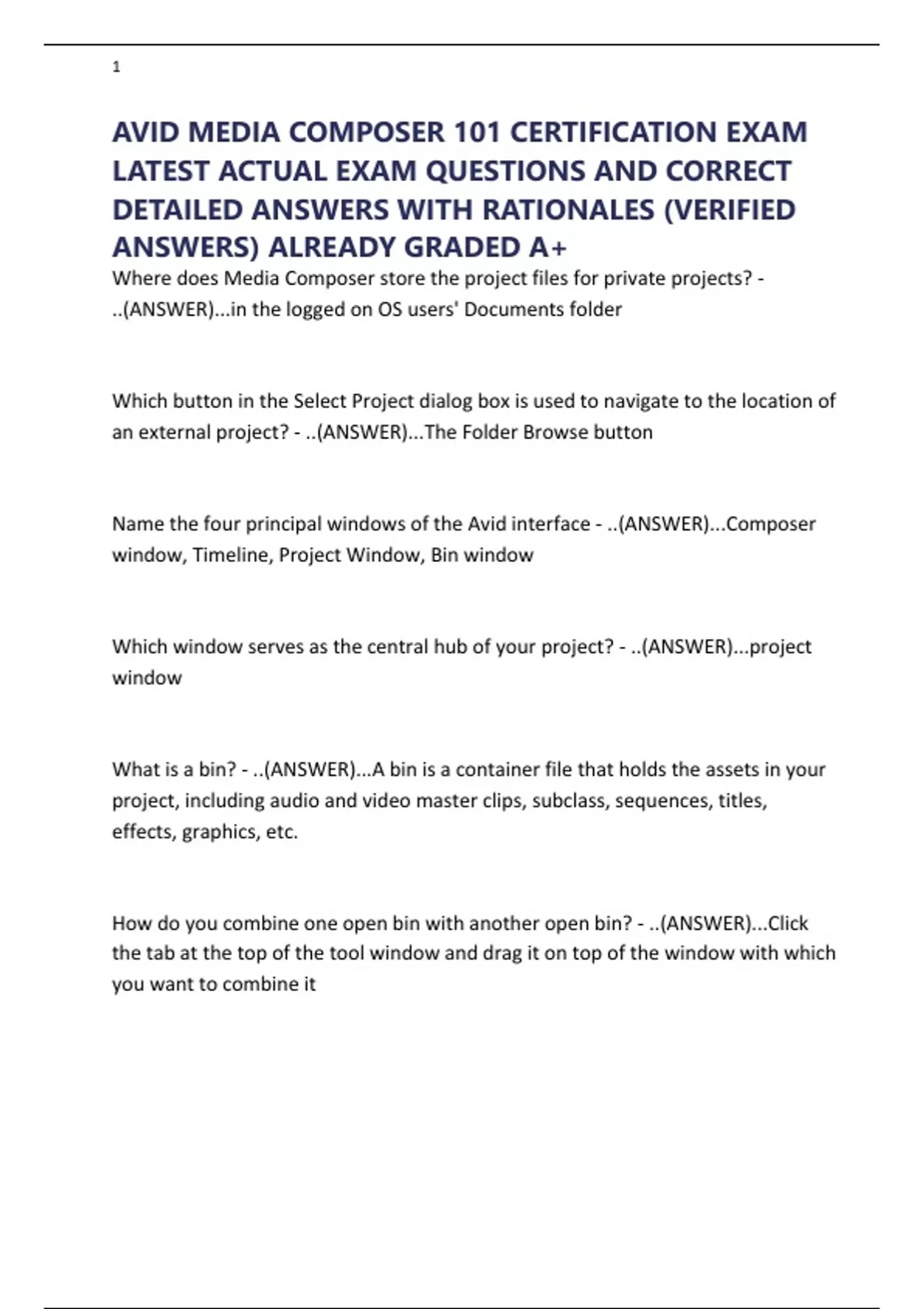 1

AVID MEDIA COMPOSER 101 CERTIFICATION EXAM LATEST ACTUAL EXAM QUESTIONS AND CORRECT DETAILED ANSWERS WITH RATIONALES (VERIFIED ANSWERS) ALREADY GRADED A+

Where does Media Composer store the project files for private projects? - ..(ANSWER)...in the logged on OS users' Documents folder

Which button in the Select Project dialog box is used to navigate to the location of an external project? - ..(ANSWER)...The Folder Browse button

Name the four principal windows of the Avid interface - ..(ANSWER)...Composer window, Timeline, Project Window, Bin window

Which window serves as the central hub of your project? - ..(ANSWER)...project window

What is a bin? - ..(ANSWER)...A bin is a container file that holds the assets in your project, including audio and video master clips, subclass, sequences, titles, effects, graphics, etc.

How do you combine one open bin with another open bin? - ..(ANSWER)...Click the tab at the top of the tool window and drag it on top of the window with which you want to combine it